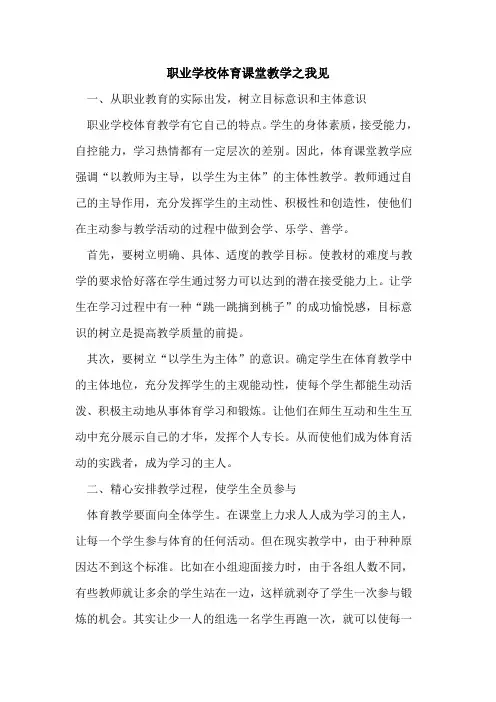 职业学校体育课堂教学之我见

一、从职业教育的实际出发，树立目标意识和主体意识

职业学校体育教学有它自己的特点。学生的身体素质，接受能力，自控能力，学习热情都有一定层次的差别。因此，体育课堂教学应强调“以教师为主导，以学生为主体”的主体性教学。教师通过自己的主导作用，充分发挥学生的主动性、积极性和创造性，使他们在主动参与教学活动的过程中做到会学、乐学、善学。

首先，要树立明确、具体、适度的教学目标。使教材的难度与教学的要求恰好落在学生通过努力可以达到的潜在接受能力上。让学生在学习过程中有一种“跳一跳摘到桃子”的成功愉悦感，目标意识的树立是提高教学质量的前提。

其次，要树立“以学生为主体”的意识。确定学生在体育教学中的主体地位，充分发挥学生的主观能动性，使每个学生都能生动活泼、积极主动地从事体育学习和锻炼。让他们在师生互动和生生互动中充分展示自己的才华，发挥个人专长。从而使他们成为体育活动的实践者，成为学习的主人。

二、精心安排教学过程，使学生全员参与

体育教学要面向全体学生。在课堂上力求人人成为学习的主人，让每一个学生参与体育的任何活动。但在现实教学中，由于种种原因达不到这个标准。比如在小组迎面接力时，由于各组人数不同，有些教师就让多余的学生站在一边，这样就剥夺了学生一次参与锻炼的机会。其实让少一人的组选一名学生再跑一次，就可以使每一